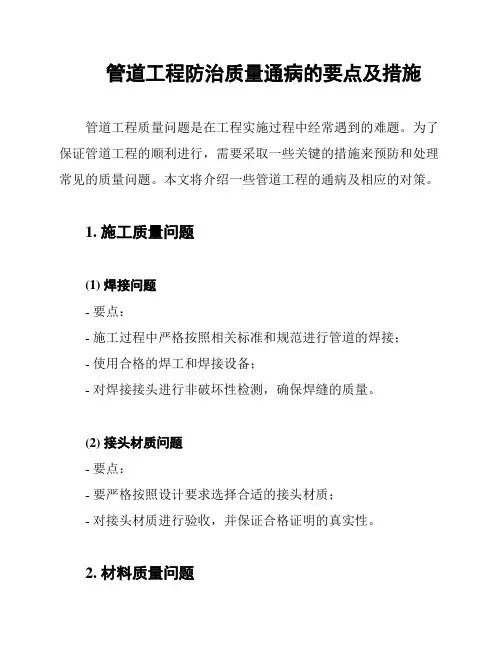 管道工程防治质量通病的要点及措施

管道工程质量问题是在工程实施过程中经常遇到的难题。为了保证管道工程的顺利进行，需要采取一些关键的措施来预防和处理常见的质量问题。本文将介绍一些管道工程的通病及相应的对策。

1. 施工质量问题

(1) 焊接问题

- 要点：

- 施工过程中严格按照相关标准和规范进行管道的焊接；

- 使用合格的焊工和焊接设备；

- 对焊接接头进行非破坏性检测，确保焊缝的质量。

(2) 接头材质问题

- 要点：

- 要严格按照设计要求选择合适的接头材质；

- 对接头材质进行验收，并保证合格证明的真实性。

2. 材料质量问题